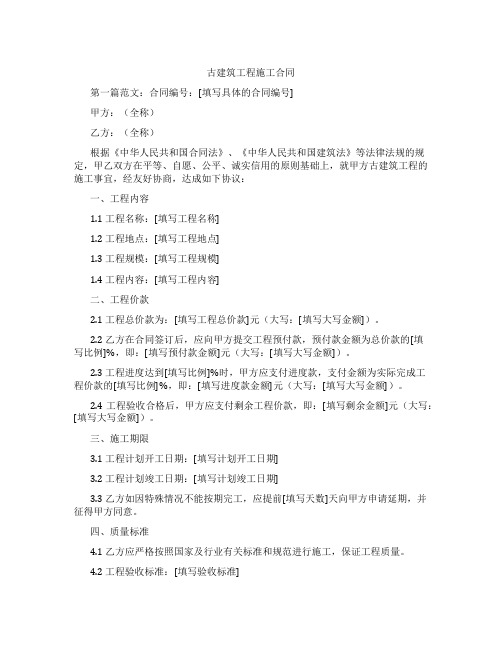 古建筑工程施工合同

第一篇范文：合同编号：[填写具体的合同编号]

甲方：（全称）

乙方：（全称）

根据《中华人民共和国合同法》、《中华人民共和国建筑法》等法律法规的规定，甲乙双方在平等、自愿、公平、诚实信用的原则基础上，就甲方古建筑工程的施工事宜，经友好协商，达成如下协议：

一、工程内容

1.1 工程名称：[填写工程名称]

1.2 工程地点：[填写工程地点]

1.3 工程规模：[填写工程规模]

1.4 工程内容：[填写工程内容]

二、工程价款

2.1 工程总价款为：[填写工程总价款]元（大写：[填写大写金额]）。

2.2 乙方在合同签订后，应向甲方提交工程预付款，预付款金额为总价款的[填写比例]%，即：[填写预付款金额]元（大写：[填写大写金额]）。

2.3 工程进度达到[填写比例]%时，甲方应支付进度款，支付金额为实际完成工程价款的[填写比例]%，即：[填写进度款金额]元（大写：[填写大写金额]）。

2.4 工程验收合格后，甲方应支付剩余工程价款，即：[填写剩余金额]元（大写：[填写大写金额]）。

三、施工期限

3.1 工程计划开工日期：[填写计划开工日期]

3.2 工程计划竣工日期：[填写计划竣工日期]

3.3 乙方如因特殊情况不能按期完工，应提前[填写天数]天向甲方申请延期，并征得甲方同意。

四、质量标准

4.1 乙方应严格按照国家及行业有关标准和规范进行施工，保证工程质量。

4.2 工程验收标准：[填写验收标准]